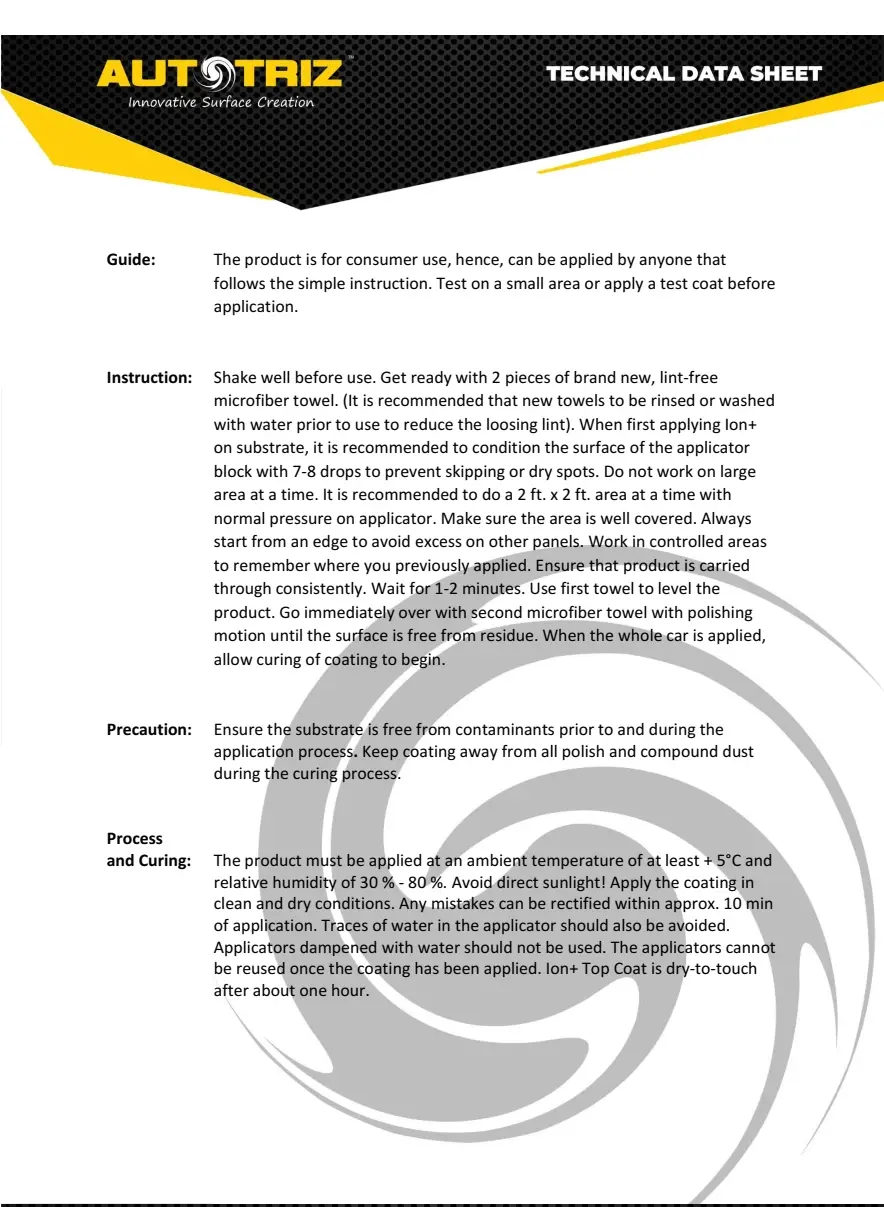 AUTOTRIZ™
Innovative Surface Creation

TECHNICAL DATA SHEET

Guide: The product is for consumer use, hence, can be applied by anyone that follows the simple instruction. Test on a small area or apply a test coat before application.

Instruction: Shake well before use. Get ready with 2 pieces of brand new, lint-free microfiber towel. (It is recommended that new towels to be rinsed or washed with water prior to use to reduce the loosing lint). When first applying Ion+ on substrate, it is recommended to condition the surface of the applicator block with 7-8 drops to prevent skipping or dry spots. Do not work on large area at a time. It is recommended to do a 2 ft. x 2 ft. area at a time with normal pressure on applicator. Make sure the area is well covered. Always start from an edge to avoid excess on other panels. Work in controlled areas to remember where you previously applied. Ensure that product is carried through consistently. Wait for 1-2 minutes. Use first towel to level the product. Go immediately over with second microfiber towel with polishing motion until the surface is free from residue. When the whole car is applied, allow curing of coating to begin.

Precaution: Ensure the substrate is free from contaminants prior to and during the application process. Keep coating away from all polish and compound dust during the curing process.

Process and Curing: The product must be applied at an ambient temperature of at least + 5°C and relative humidity of 30 % - 80 %. Avoid direct sunlight! Apply the coating in clean and dry conditions. Any mistakes can be rectified within approx. 10 min of application. Traces of water in the applicator should also be avoided. Applicators dampened with water should not be used. The applicators cannot be reused once the coating has been applied. Ion+ Top Coat is dry-to-touch after about one hour.